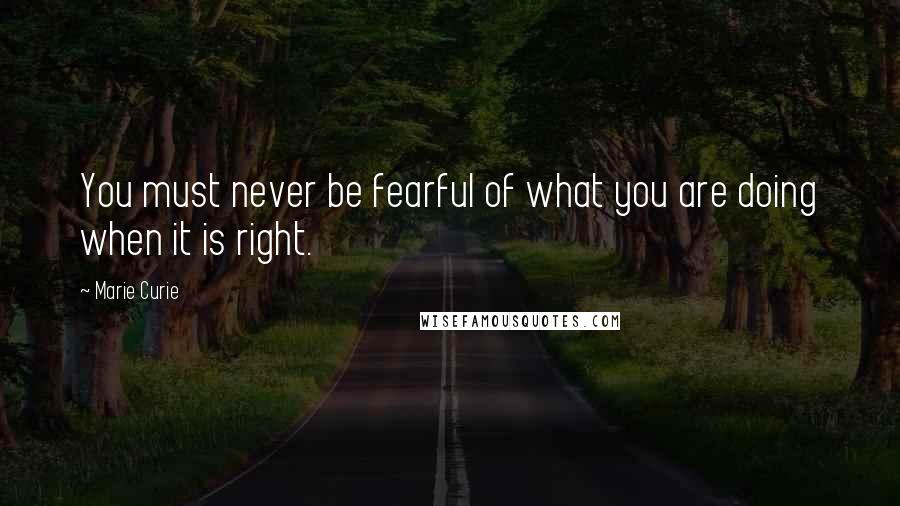 You must never be fearful of what you are doing when it is right.

~ Marie Curie

WISEFAMOUSQUOTES.COM